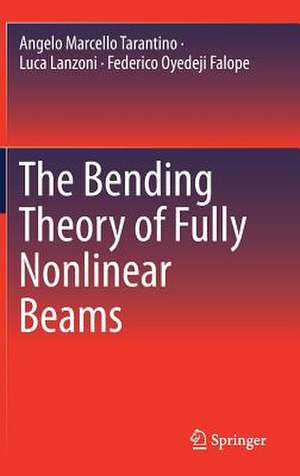 Angelo Marcello Tarantino · Luca Lanzoni · Federico Oyedeji Falope

The Bending Theory of Fully Nonlinear Beams

Springer